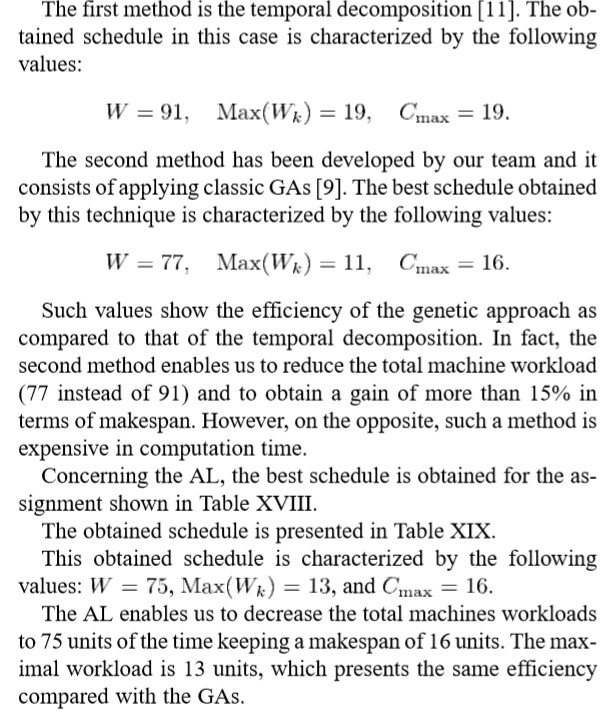 The first method is the temporal decomposition [11]. The obtained schedule in this case is characterized by the following values:

$W = 91, \quad \text{Max}(W_k) = 19, \quad C_{\max} = 19.$

The second method has been developed by our team and it consists of applying classic GAs [9]. The best schedule obtained by this technique is characterized by the following values:

$W = 77, \quad \text{Max}(W_k) = 11, \quad C_{\max} = 16.$

Such values show the efficiency of the genetic approach as compared to that of the temporal decomposition. In fact, the second method enables us to reduce the total machine workload (77 instead of 91) and to obtain a gain of more than 15% in terms of makespan. However, on the opposite, such a method is expensive in computation time.

Concerning the AL, the best schedule is obtained for the assignment shown in Table XVIII.

The obtained schedule is presented in Table XIX.

This obtained schedule is characterized by the following values: $W = 75$, $\text{Max}(W_k) = 13$, and $C_{\max} = 16$.

The AL enables us to decrease the total machines workloads to 75 units of the time keeping a makespan of 16 units. The maximal workload is 13 units, which presents the same efficiency compared with the GAs.